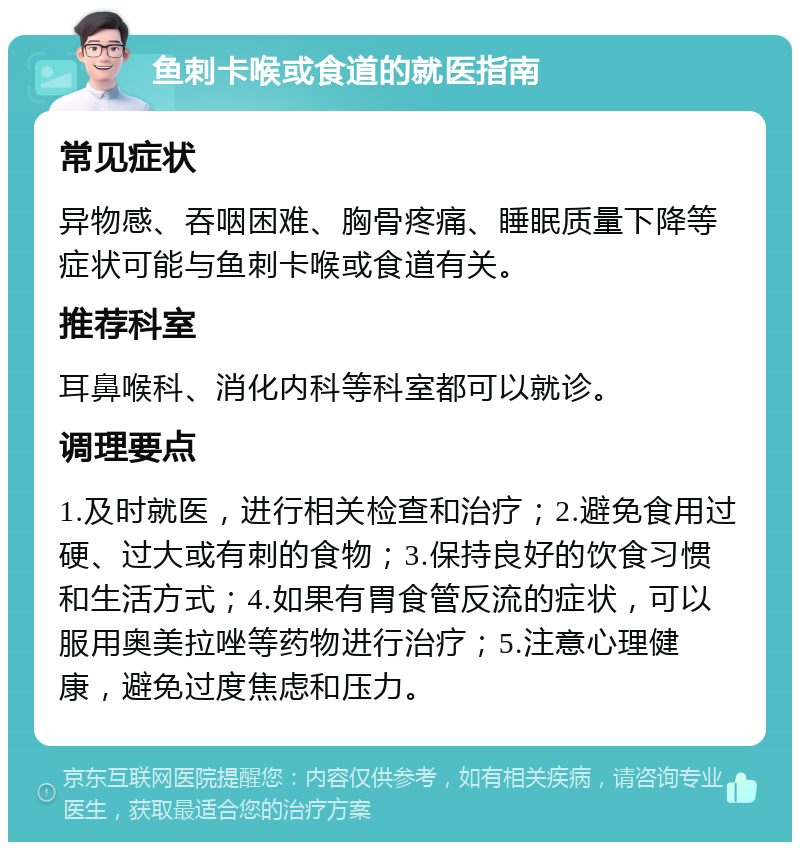 鱼刺卡喉或食道的就医指南

常见症状

异物感、吞咽困难、胸骨疼痛、睡眠质量下降等症状可能与鱼刺卡喉或食道有关。

推荐科室

耳鼻喉科、消化内科等科室都可以就诊。

调理要点

1.及时就医，进行相关检查和治疗；2.避免食用过硬、过大或有刺的食物；3.保持良好的饮食习惯和生活方式；4.如果有胃食管反流的症状，可以服用奥美拉唑等药物进行治疗；5.注意心理健康，避免过度焦虑和压力。

京东互联网医院提醒您：内容仅供参考，如有相关疾病，请咨询专业医生，获取最适合您的治疗方案